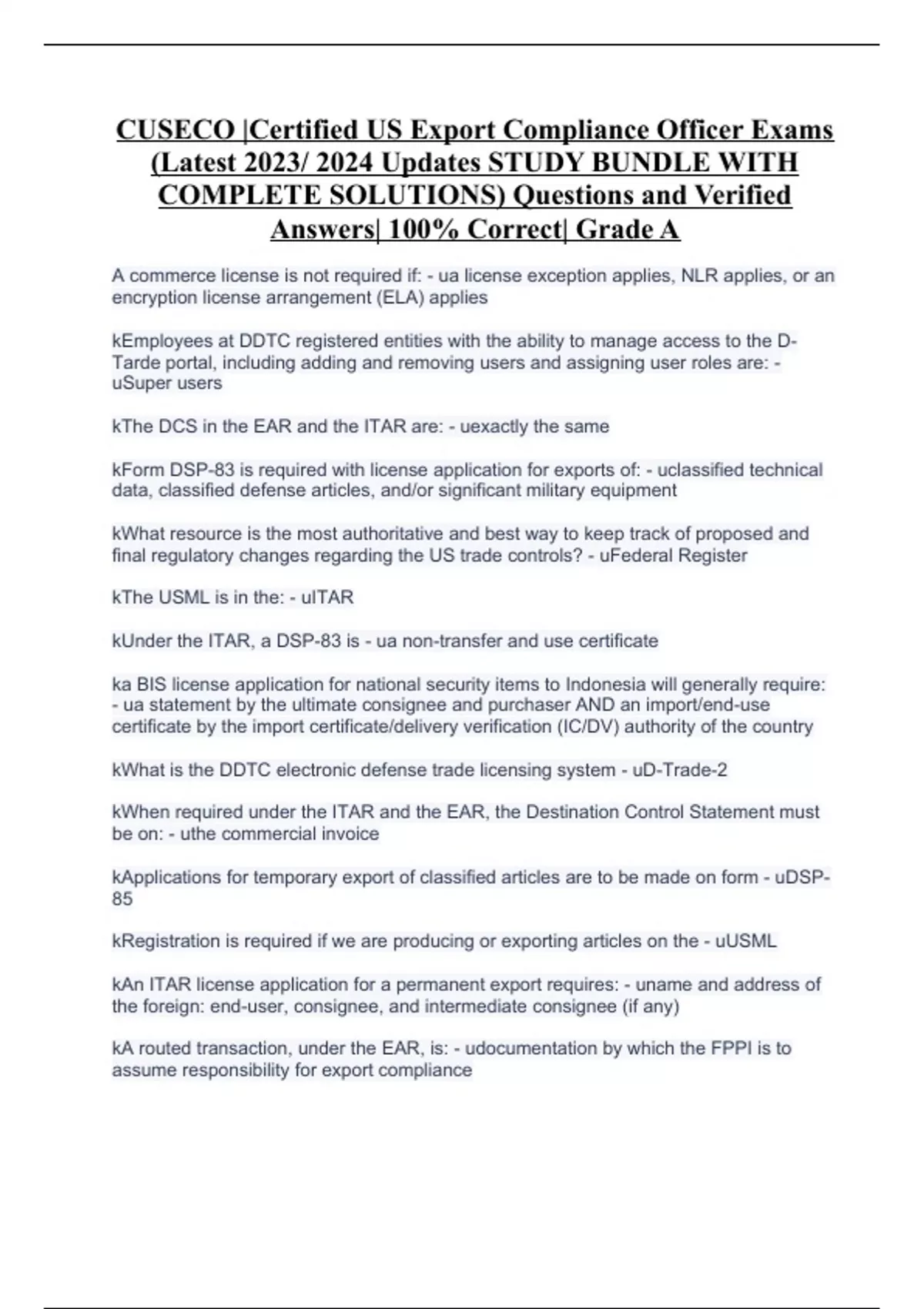 CUSECO |Certified US Export Compliance Officer Exams (Latest 2023/ 2024 Updates STUDY BUNDLE WITH COMPLETE SOLUTIONS) Questions and Verified Answers| 100% Correct| Grade A

A commerce license is not required if: - ua license exception applies, NLR applies, or an encryption license arrangement (ELA) applies

kEmployees at DDTC registered entities with the ability to manage access to the D-Tarde portal, including adding and removing users and assigning user roles are: - uSuper users

kThe DCS in the EAR and the ITAR are: - uexactly the same

kForm DSP-83 is required with license application for exports of: - uclassified technical data, classified defense articles, and/or significant military equipment

kWhat resource is the most authoritative and best way to keep track of proposed and final regulatory changes regarding the US trade controls? - uFederal Register

kThe USML is in the: - uITAR

kUnder the ITAR, a DSP-83 is - ua non-transfer and use certificate

ka BIS license application for national security items to Indonesia will generally require: - ua statement by the ultimate consignee and purchaser AND an import/end-use certificate by the import certificate/delivery verification (IC/DV) authority of the country

kWhat is the DDTC electronic defense trade licensing system - uD-Trade-2

kWhen required under the ITAR and the EAR, the Destination Control Statement must be on: - uthe commercial invoice

kApplications for temporary export of classified articles are to be made on form - uDSP-85

kRegistration is required if we are producing or exporting articles on the - uUSML

kAn ITAR license application for a permanent export requires: - uname and address of the foreign: end-user, consignee, and intermediate consignee (if any)

kA routed transaction, under the EAR, is: - udocumentation by which the FPPI is to assume responsibility for export compliance